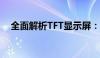 全面解析TFT显示屏：